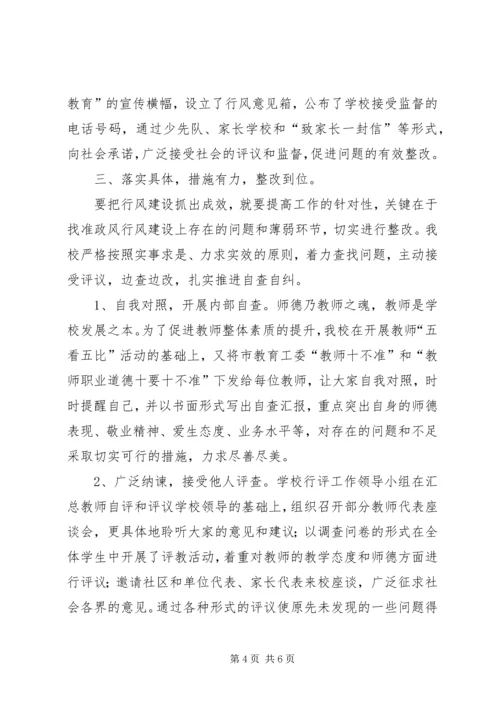 教育”的宣传横幅，设立了行风意见箱，公布了学校接受监督的电话号码，通过少先队、家长学校和“致家长一封信”等形式，向社会承诺，广泛接受社会的评议和监督，促进问题的有效整改。

三、落实具体，措施有力，整改到位。

要把行风建设抓出成效，就要提高工作的针对性，关键在于找准政风行风建设上存在的问题和薄弱环节，切实进行整改。我校严格按照实事求是、力求实效的原则，着力查找问题，主动接受评议，边查边改，扎实推进自查自纠。

1、自我对照，开展内部自查。师德乃教师之魂，教师是学校发展之本。为了促进教师整体素质的提升，我校在开展教师“五看五比”活动的基础上，又将市教育工委“教师十不准”和“教师职业道德十要十不准”下发给每位教师，让大家自我对照，时时提醒自己，并以书面形式写出自查汇报，重点突出自身的师德表现、敬业精神、爱生态度、业务水平等，对存在的问题和不足采取切实可行的措施，力求尽善尽美。

2、广泛纳谏，接受他人评查。学校行评工作领导小组在汇总教师自评和评议学校领导的基础上，组织召开部分教师代表座谈会，更具体地聆听大家的意见和建议；以调查问卷的形式在全体学生中开展了评教活动，着重对教师的教学态度和师德方面进行评议；邀请社区和单位代表、家长代表来校座谈，广泛征求社会各界的意见。通过各种形式的评议使原先未发现的一些问题得

第 4 页 共 6 页